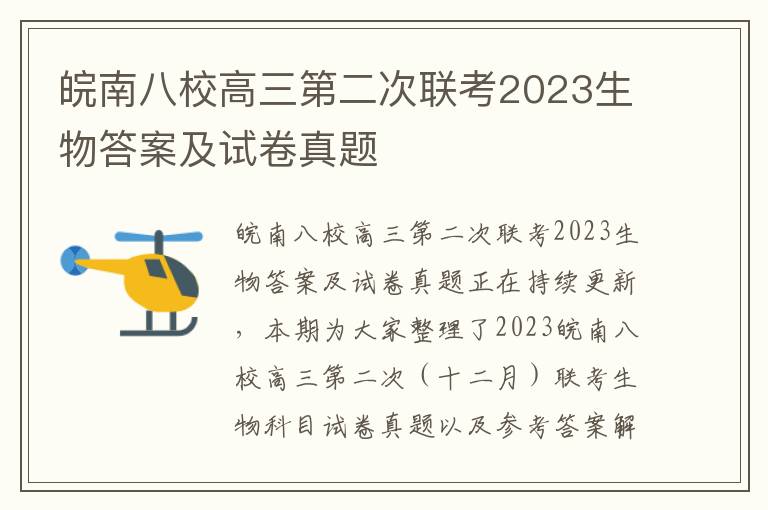 皖南八校高三第二次联考2023生物答案及试卷真题

皖南八校高三第二次联考2023生物答案及试卷真题正在持续更新，本期为大家整理了2023皖南八校高三第二次（十二月）联考生物科目试卷真题以及参考答案解